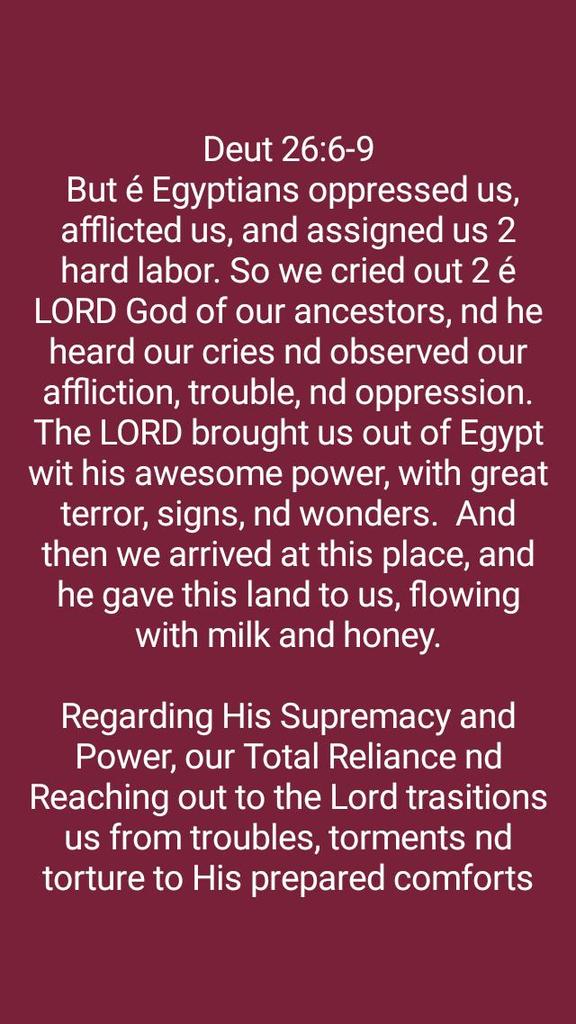 Deut 26:6-9
But é Egyptians oppressed us, afflicted us, and assigned us 2 hard labor. So we cried out 2 é LORD God of our ancestors, nd he heard our cries nd observed our affliction, trouble, nd oppression. The LORD brought us out of Egypt wit his awesome power, with great terror, signs, nd wonders. And then we arrived at this place, and he gave this land to us, flowing with milk and honey.

Regarding His Supremacy and Power, our Total Reliance nd Reaching out to the Lord trasitions us from troubles, torments nd torture to His prepared comforts